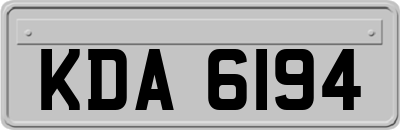 KDA 6194